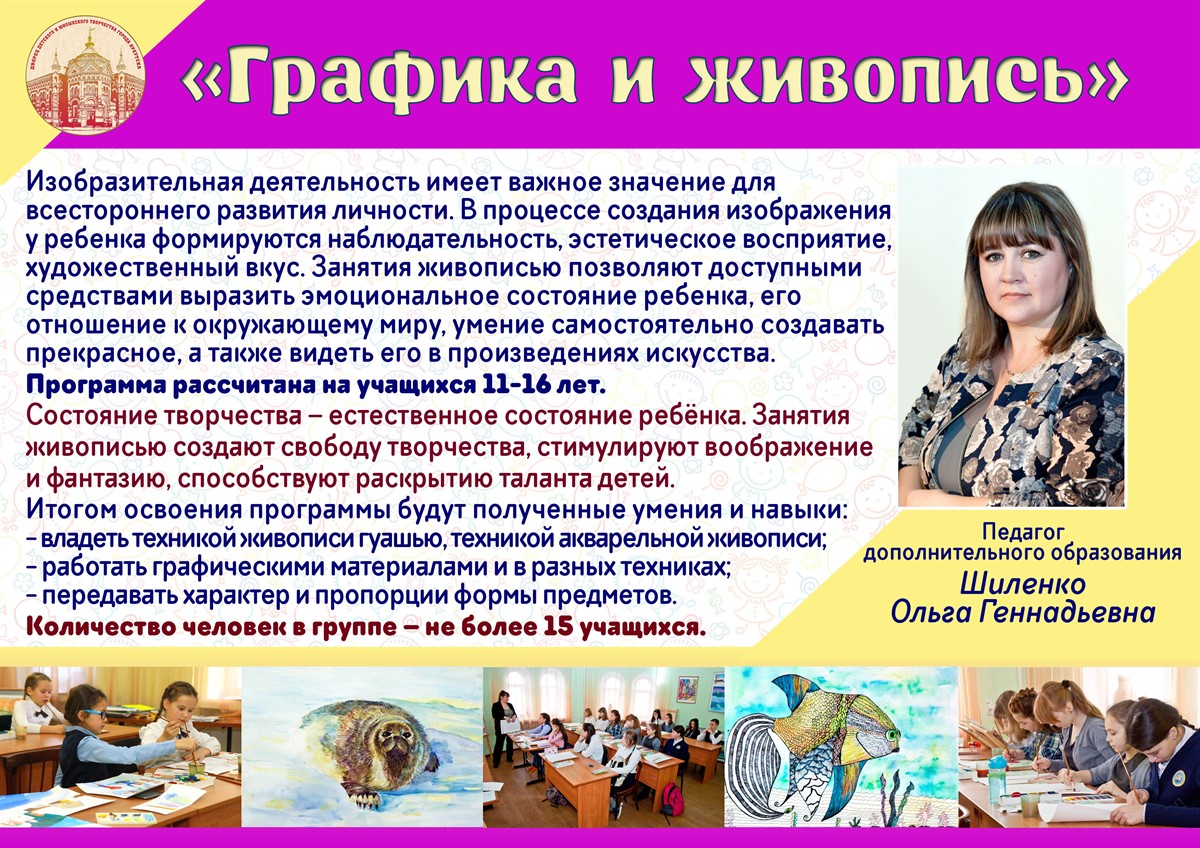 «Графика и живопись»

Изобразительная деятельность имеет важное значение для всестороннего развития личности. В процессе создания изображения у ребенка формируются наблюдательность, эстетическое восприятие, художественный вкус. Занятия живописью позволяют доступными средствами выразить эмоциональное состояние ребенка, его отношение к окружающему миру, умение самостоятельно создавать прекрасное, а также видеть его в произведениях искусства.

Программа рассчитана на учащихся 11-16 лет.

Состояние творчества – естественное состояние ребёнка. Занятия живописью создают свободу творчества, стимулируют воображение и фантазию, способствуют раскрытию таланта детей.

Итогом освоения программы будут полученные умения и навыки:
- владеть техникой живописи гуашью, техникой акварельной живописи;
- работать графическими материалами и в разных техниках;
- передавать характер и пропорции формы предметов.

Количество человек в группе – не более 15 учащихся.

Педагог
дополнительного образования
Шиленко
Ольга Геннадьевна